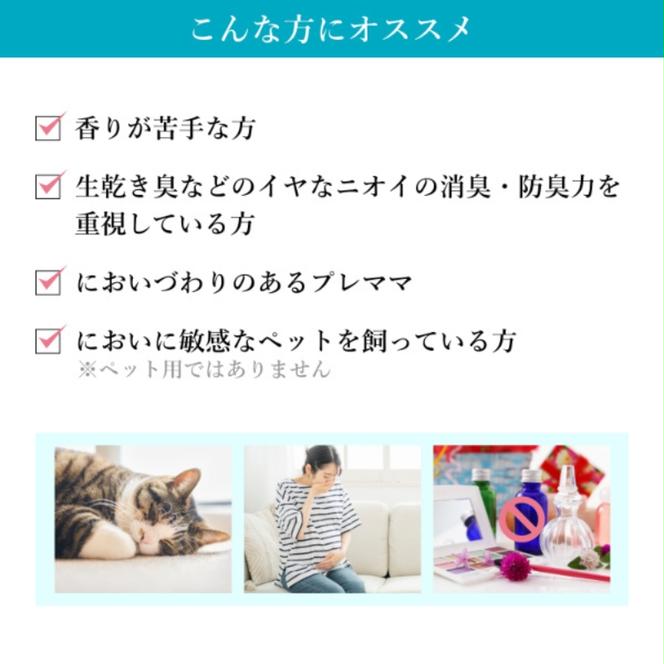 こんな方にオススメ

香りが苦手な方

生乾き臭などのイヤなニオイの消臭・防臭力を重視している方

においづわりのあるプレママ

においに敏感なペットを飼っている方
※ペット用ではありません